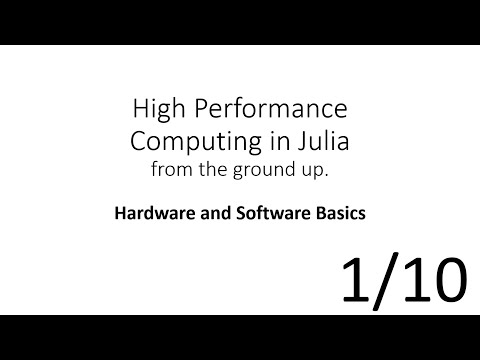 High Performance Computing in Julia
from the ground up.

Hardware and Software Basics

1/10